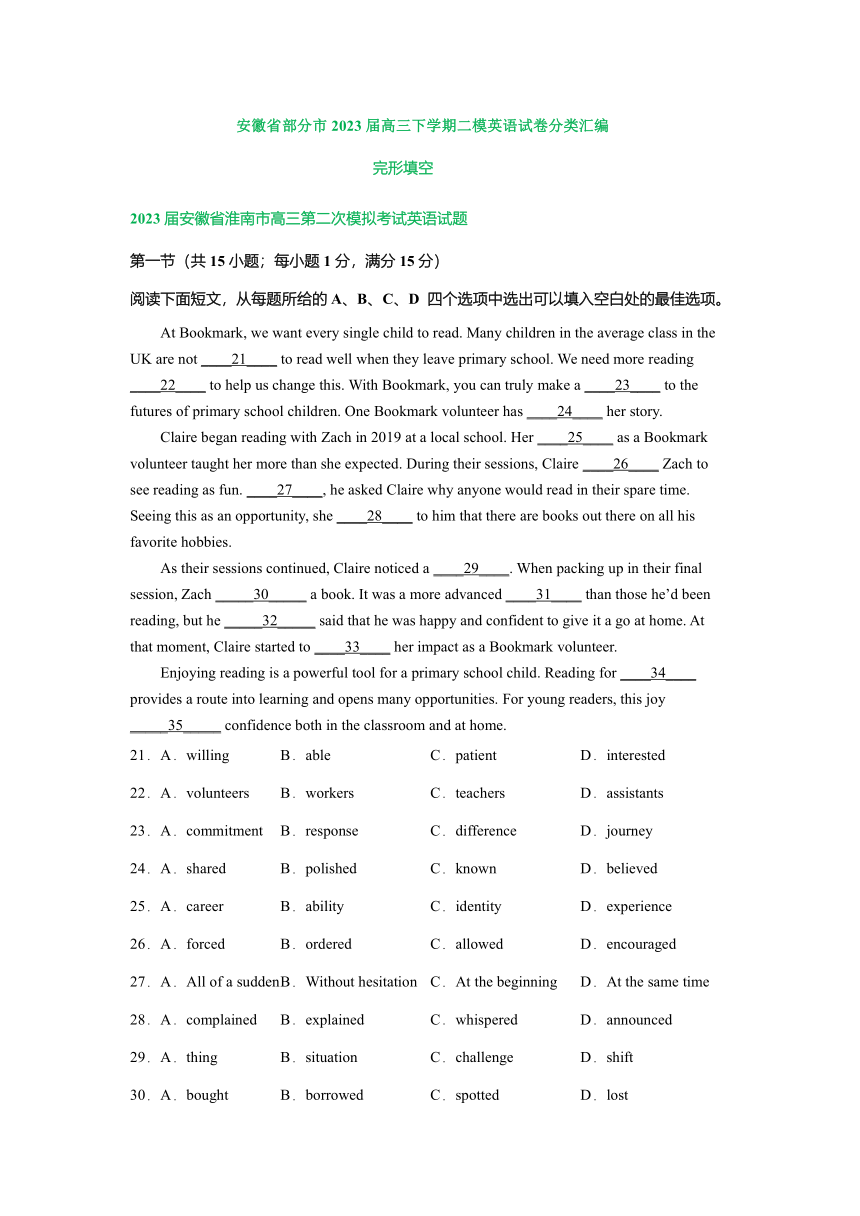 安徽省部分市 2023 届高三下学期二模英语试卷分类汇编

完形填空

2023 届安徽省淮南市高三第二次模拟考试英语试题

第一节（共 15 小题；每小题 1 分，满分 15 分）

阅读下面短文，从每题所给的 A、B、C、D 四个选项中选出可以填入空白处的最佳选项。

At Bookmark, we want every single child to read. Many children in the average class in the UK are not ____21____ to read well when they leave primary school. We need more reading ____22____ to help us change this. With Bookmark, you can truly make a ____23____ to the futures of primary school children. One Bookmark volunteer has ____24____ her story.

Claire began reading with Zach in 2019 at a local school. Her ____25____ as a Bookmark volunteer taught her more than she expected. During their sessions, Claire ____26____ Zach to see reading as fun. ____27____, he asked Claire why anyone would read in their spare time. Seeing this as an opportunity, she ____28____ to him that there are books out there on all his favorite hobbies.

As their sessions continued, Claire noticed a ____29____. When packing up in their final session, Zach _____30_____ a book. It was a more advanced ____31____ than those he'd been reading, but he _____32_____ said that he was happy and confident to give it a go at home. At that moment, Claire started to ____33____ her impact as a Bookmark volunteer.

Enjoying reading is a powerful tool for a primary school child. Reading for ____34____ provides a route into learning and opens many opportunities. For young readers, this joy _____35_____ confidence both in the classroom and at home.

21．A．willing B．able C．patient D．interested

22．A．volunteers B．workers C．teachers D．assistants

23．A．commitment B．response C．difference D．journey

24．A．shared B．polished C．known D．believed

25．A．career B．ability C．identity D．experience

26．A．forced B．ordered C．allowed D．encouraged

27．A．All of a sudden B．Without hesitation C．At the beginning D．At the same time

28．A．complained B．explained C．whispered D．announced

29．A．thing B．situation C．challenge D．shift

30．A．bought B．borrowed C．spotted D．lost